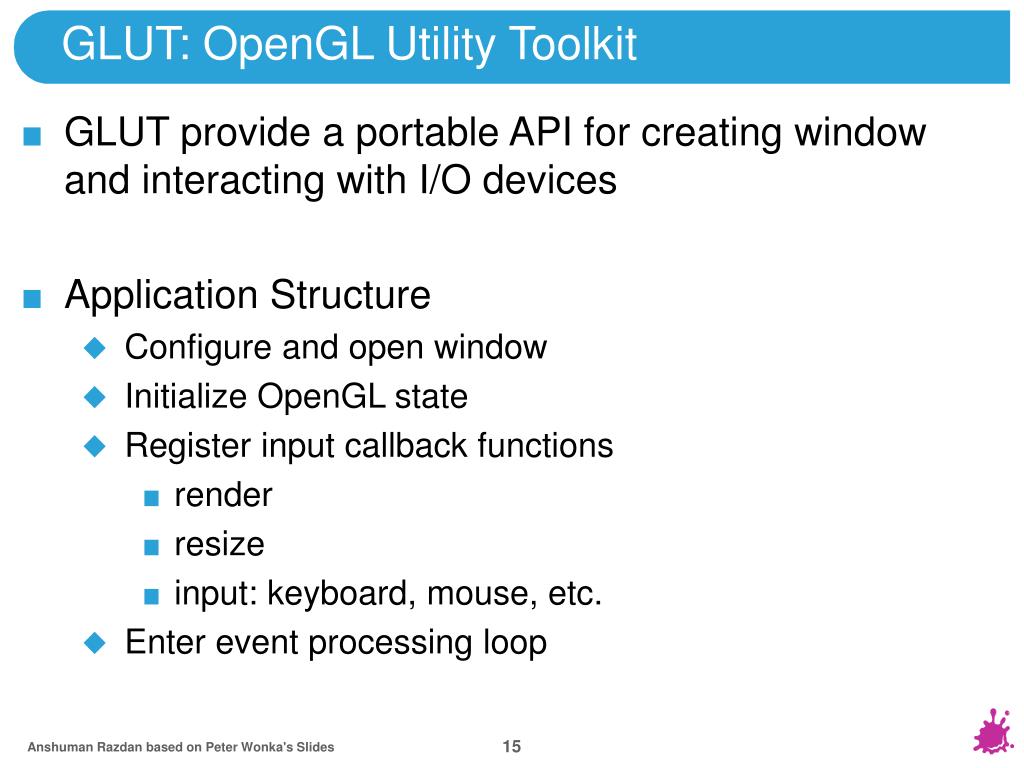 GLUT: OpenGL Utility Toolkit

■ GLUT provide a portable API for creating window and interacting with I/O devices

■ Application Structure
◆ Configure and open window
◆ Initialize OpenGL state
◆ Register input callback functions
■ render
■ resize
■ input: keyboard, mouse, etc.
◆ Enter event processing loop

Anshuman Razdan based on Peter Wonka's Slides
15